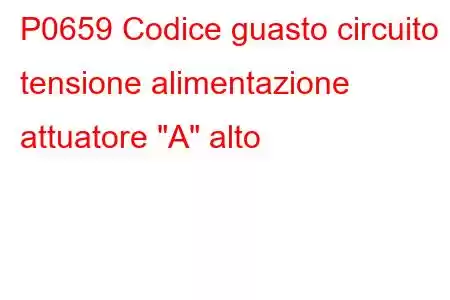 P0659 Codice guasto circuito tensione alimentazione attuatore "A" alto